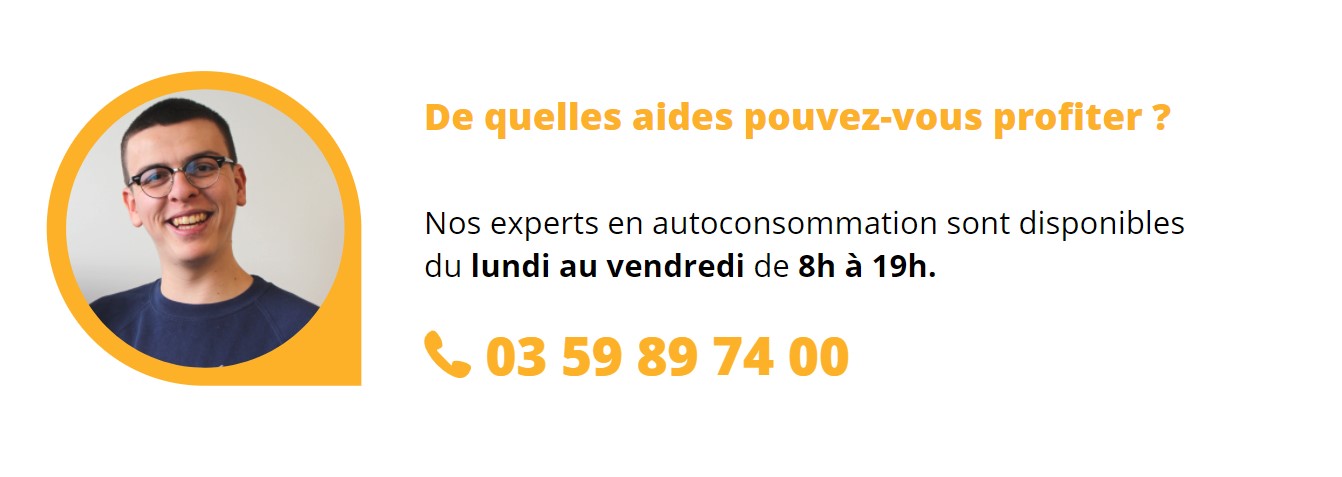 De quelles aides pouvez-vous profiter ?

Nos experts en autoconsommation sont disponibles du lundi au vendredi de 8h à 19h.

03 59 89 74 00